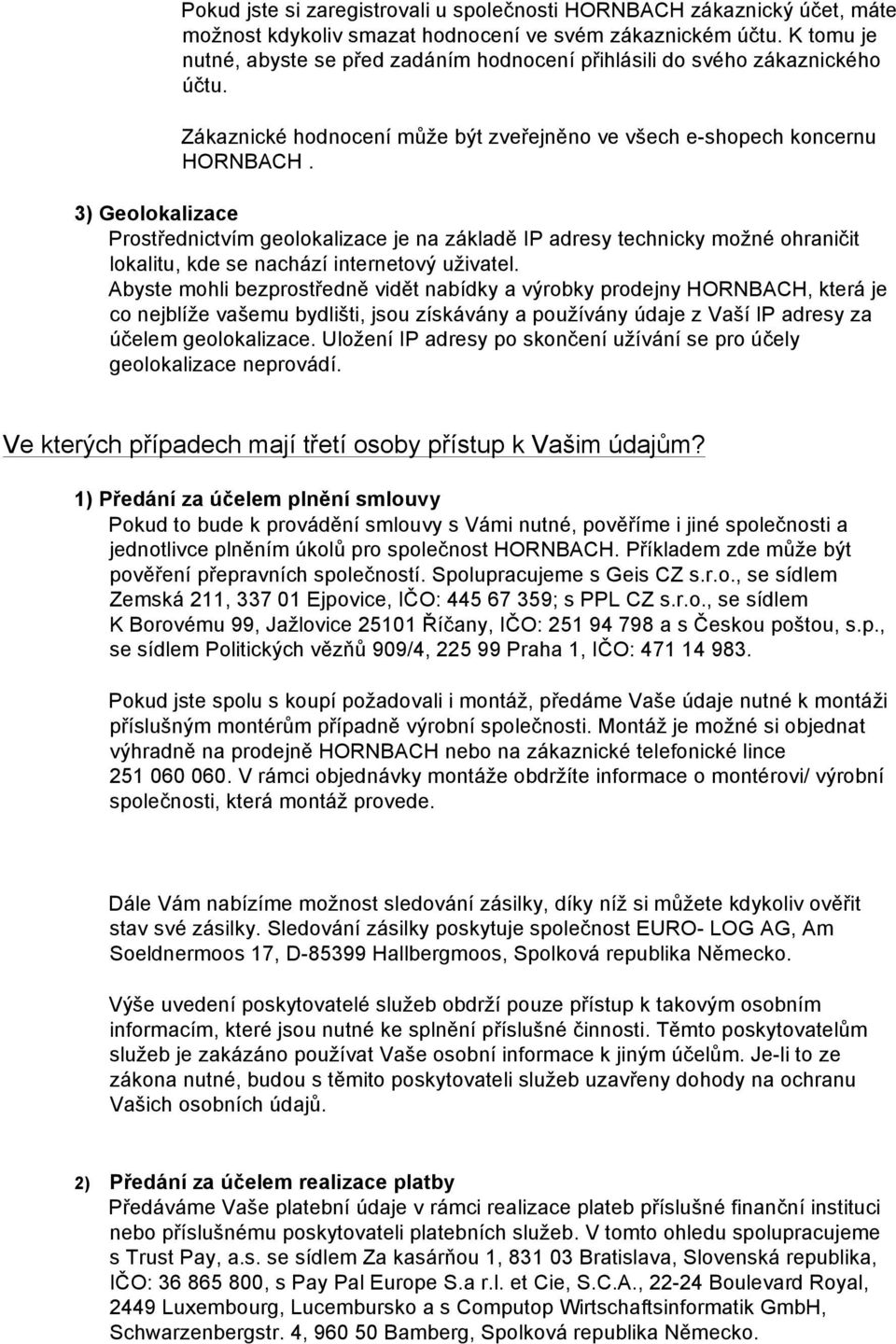 Pokud jste si zaregistrovali u společnosti HORNBACH zákaznický účet, máte možnost kdykoliv smazat hodnocení ve svém zákaznickém účtu. K tomu je nutné, abyste se před zadáním hodnocení přihlásili do svého zákaznického účtu.

Zákaznické hodnocení může být zveřejněno ve všech e-shopech koncernu HORNBACH.

3) Geolokalizace
Prostřednictvím geolokalizace je na základě IP adresy technicky možné ohraničit lokalitu, kde se nachází internetový uživatel.
Abyste mohli bezprostředně vidět nabídky a výrobky prodejny HORNBACH, která je co nejblíže vašemu bydlišti, jsou získávány a používány údaje z Vaší IP adresy za účelem geolokalizace. Uložení IP adresy po skončení užívání se pro účely geolokalizace neprovádí.

Ve kterých případech mají třetí osoby přístup k Vašim údajům?

1) Předání za účelem plnění smlouvy
Pokud to bude k provádění smlouvy s Vámi nutné, pověříme i jiné společnosti a jednotlivce plněním úkolů pro společnost HORNBACH. Příkladem zde může být pověření přepravních společností. Spolupracujeme s Geis CZ s.r.o., se sídlem Zemská 211, 337 01 Ejpovice, IČO: 445 67 359; s PPL CZ s.r.o., se sídlem K Borovému 99, Jažlovice 25101 Říčany, IČO: 251 94 798 a s Českou poštou, s.p., se sídlem Politických vězňů 909/4, 225 99 Praha 1, IČO: 471 14 983.

Pokud jste spolu s koupí požadovali i montáž, předáme Vaše údaje nutné k montáži příslušným montérům případně výrobní společnosti. Montáž je možné si objednat výhradně na prodejně HORNBACH nebo na zákaznické telefonické lince 251 060 060. V rámci objednávky montáže obdržíte informace o montérovi/ výrobní společnosti, která montáž provede.

Dále Vám nabízíme možnost sledování zásilky, díky níž si můžete kdykoliv ověřit stav své zásilky. Sledování zásilky poskytuje společnost EURO- LOG AG, Am Soeldnermoos 17, D-85399 Hallbergmoos, Spolková republika Německo.

Výše uvedení poskytovatelé služeb obdrží pouze přístup k takovým osobním informacím, které jsou nutné ke splnění příslušné činnosti. Těmto poskytovatelům služeb je zakázáno používat Vaše osobní informace k jiným účelům. Je-li to ze zákona nutné, budou s těmito poskytovateli služeb uzavřeny dohody na ochranu Vašich osobních údajů.

2) Předání za účelem realizace platby
Předáváme Vaše platební údaje v rámci realizace plateb příslušné finanční instituci nebo příslušnému poskytovateli platebních služeb. V tomto ohledu spolupracujeme s Trust Pay, a.s. se sídlem Za kasárňou 1, 831 03 Bratislava, Slovenská republika, IČO: 36 865 800, s Pay Pal Europe S.a r.l. et Cie, S.C.A., 22-24 Boulevard Royal, 2449 Luxembourg, Lucembursko a s Computop Wirtschaftsinformatik GmbH, Schwarzenbergstr. 4, 960 50 Bamberg, Spolková republika Německo.